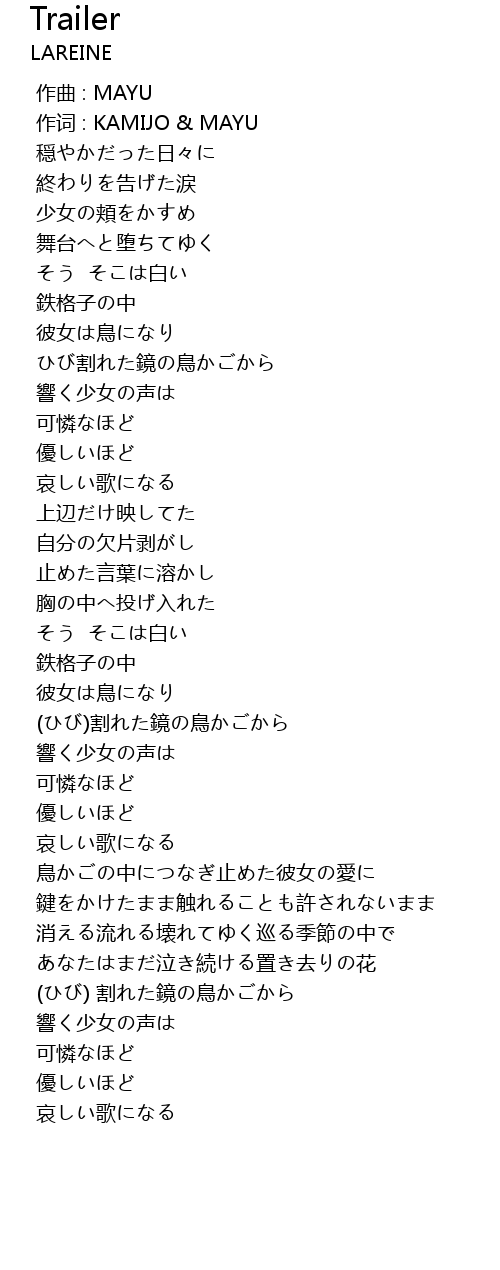 Trailer
LAREINE

作曲 : MAYU
作词 : KAMIJO & MAYU
穏やかだった日々に
終わりを告げた涙
少女の頬をかすめ
舞台へと堕ちてゆく
そう　そこは白い
鉄格子の中
彼女は鳥になり
ひび割れた鏡の鳥かごから
響く少女の声は
可憐なほど
優しいほど
哀しい歌になる
上辺だけ映してた
自分の欠片剥がし
止めた言葉に溶かし
胸の中へ投げ入れた
そう　そこは白い
鉄格子の中
彼女は鳥になり
(ひび)割れた鏡の鳥かごから
響く少女の声は
可憐なほど
優しいほど
哀しい歌になる
鳥かごの中につなぎ止めた彼女の愛に
鍵をかけたまま触れることも許されないまま
消える流れる壊れてゆく巡る季節の中で
あなたはまだ泣き続ける置き去りの花
(ひび) 割れた鏡の鳥かごから
響く少女の声は
可憐なほど
優しいほど
哀しい歌になる